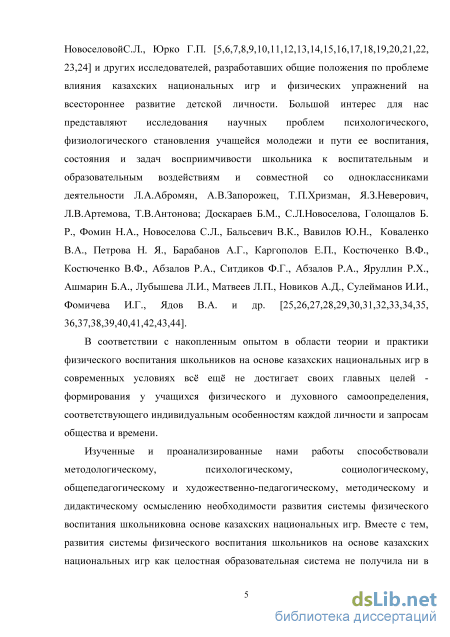 НовоселовойС.Л., Юрко Г.П. [5,6,7,8,9,10,11,12,13,14,15,16,17,18,19,20,21,22, 23,24] и других исследователей, разработавших общие положения по проблеме влияния казахских национальных игр и физических упражнений на всестороннее развитие детской личности. Большой интерес для нас представляют исследования научных проблем психологического, физиологического становления учащейся молодежи и пути ее воспитания, состояния и задач восприимчивости школьника к воспитательным и образовательным воздействиям и совместной со одноклассниками деятельности Л.А.Абромян, А.В.Запорожец, Т.П.Хризман, Я.З.Неверович, Л.В.Артемова, Т.В.Антонова; Доскараев Б.М., С.Л.Новоселова, Голощалов Б. Р., Фомин Н.А., Новоселова С.Л., Бальсевич В.К., Вавилов Ю.Н., Коваленко В.А., Петрова Н. Я., Барабанов А.Г., Каргополов Е.П., Костюченко В.Ф., Костюченко В.Ф., Абзалов Р.А., Ситдиков Ф.Г., Абзалов Р.А., Яруллин Р.Х., Ашмарин Б.А., Лубышева Л.И., Матвеев Л.П., Новиков А.Д., Сулейманов И.И., Фомичева И.Г., Ядов В.А. и др. [25,26,27,28,29,30,31,32,33,34,35, 36,37,38,39,40,41,42,43,44].

В соответствии с накопленным опытом в области теории и практики физического воспитания школьников на основе казахских национальных игр в современных условиях всё ещё не достигает своих главных целей - формирования у учащихся физического и духовного самоопределения, соответствующего индивидуальным особенностям каждой личности и запросам общества и времени.

Изученные и проанализированные нами работы способствовали методологическому, психологическому, социологическому, общепедагогическому и художественно-педагогическому, методическому и дидактическому осмыслению необходимости развития системы физического воспитания школьниковна основе казахских национальных игр. Вместе с тем, развития системы физического воспитания школьников на основе казахских национальных игр как целостная образовательная система не получила ни в

5

dsLib.net
библиотека диссертаций